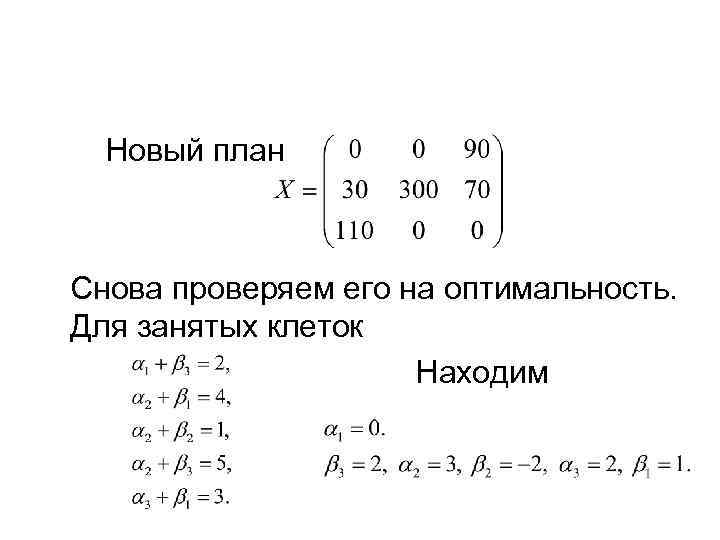 Новый план

$X = \begin{pmatrix} 0 & 0 & 90 \\ 30 & 300 & 70 \\ 110 & 0 & 0 \end{pmatrix}$

Снова проверяем его на оптимальность.
Для занятых клеток

$\alpha_1 + \beta_3 = 2,$
$\alpha_2 + \beta_1 = 4,$
$\alpha_2 + \beta_2 = 1,$
$\alpha_2 + \beta_3 = 5,$
$\alpha_3 + \beta_1 = 3.$

Находим

$\alpha_1 = 0.$
$\beta_3 = 2, \alpha_2 = 3, \beta_2 = -2, \alpha_3 = 2, \beta_1 = 1.$